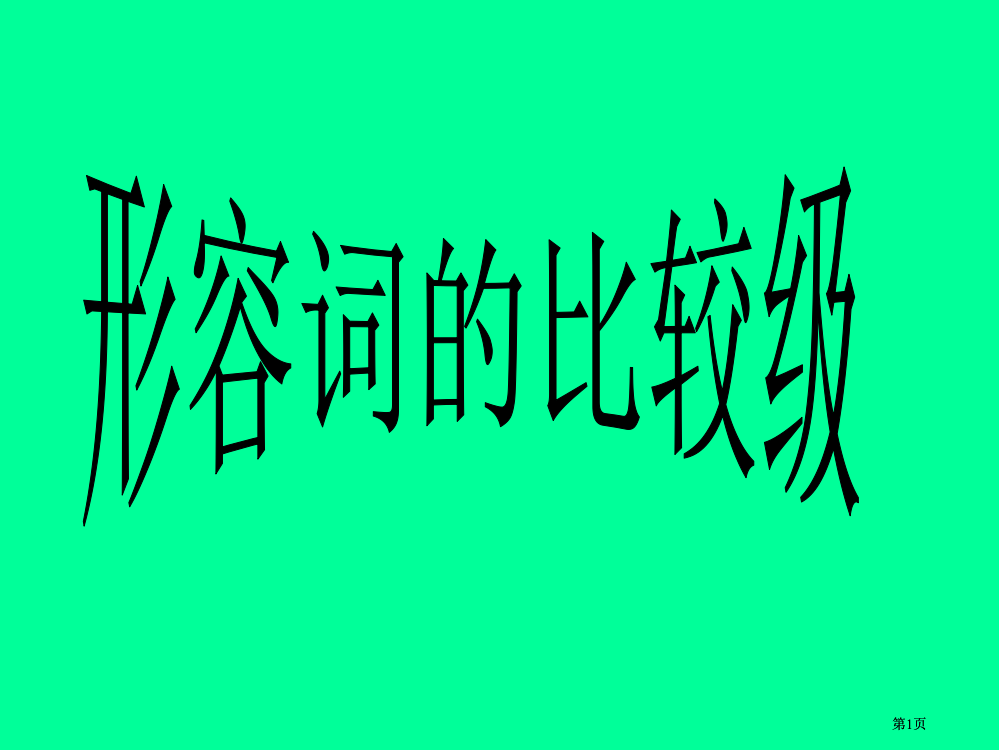 形容词的比较级

第1页